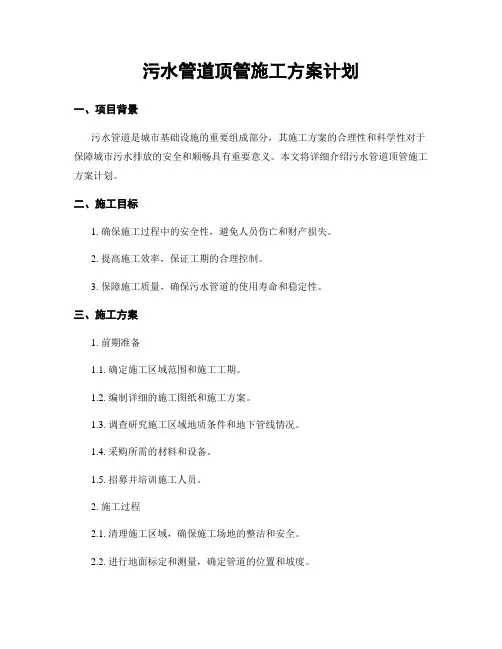 污水管道顶管施工方案计划

一、项目背景

污水管道是城市基础设施的重要组成部分，其施工方案的合理性和科学性对于保障城市污水排放的安全和顺畅具有重要意义。本文将详细介绍污水管道顶管施工方案计划。

二、施工目标

1. 确保施工过程中的安全性，避免人员伤亡和财产损失。

2. 提高施工效率，保证工期的合理控制。

3. 保障施工质量，确保污水管道的使用寿命和稳定性。

三、施工方案

1. 前期准备

1.1. 确定施工区域范围和施工工期。

1.2. 编制详细的施工图纸和施工方案。

1.3. 调查研究施工区域地质条件和地下管线情况。

1.4. 采购所需的材料和设备。

1.5. 招募并培训施工人员。

2. 施工过程

2.1. 清理施工区域，确保施工场地的整洁和安全。

2.2. 进行地面标定和测量，确定管道的位置和坡度。